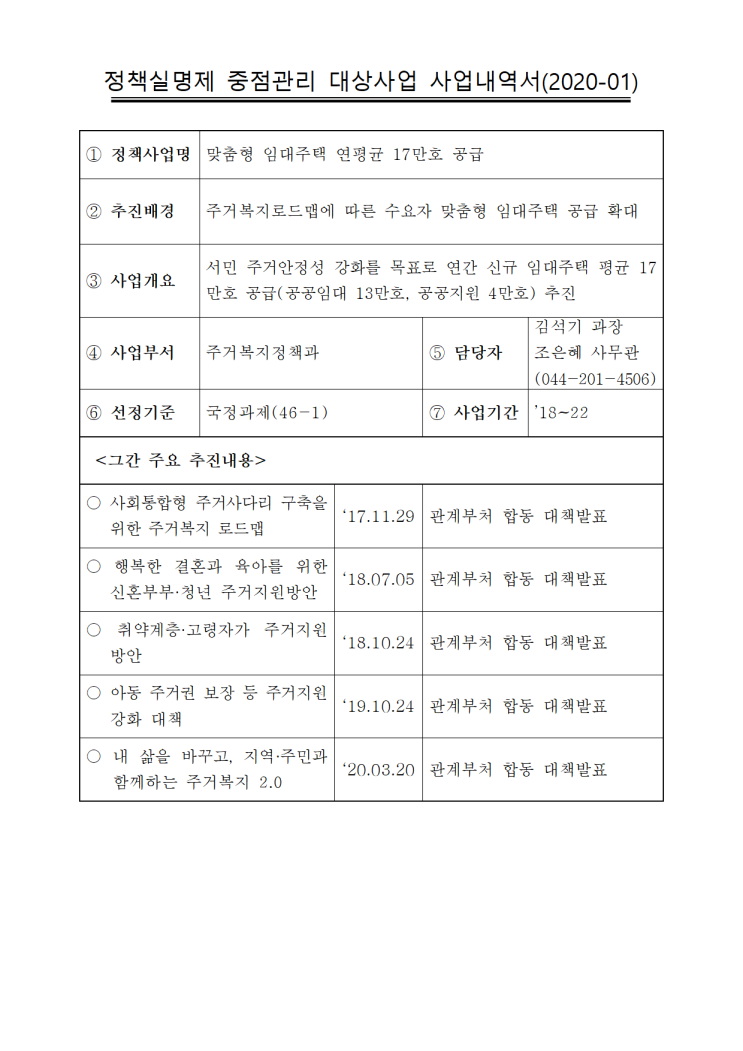 정책실명제 중점관리 대상사업 사업내역서(2020-01)

① 정책사업명 맞춤형 임대주택 연평균 17만호 공급

② 추진배경 주거복지로드맵에 따른 수요자 맞춤형 임대주택 공급 확대

③ 사업개요 서민 주거안정성 강화를 목표로 연간 신규 임대주택 평균 17만호 공급(공공임대 13만호, 공공지원 4만호) 추진

④ 사업부서 주거복지정책과 ⑤ 담당자 김석기 과장
조은혜 사무관
(044-201-4506)

⑥ 선정기준 국정과제(46-1) ⑦ 사업기간 '18~22

<그간 주요 추진내용>

| ○ 사회통합형 주거사다리 구축을 위한 주거복지 로드맵 | '17.11.29 | 관계부처 합동 대책발표 |
|---|---|---|
| ○ 행복한 결혼과 육아를 위한 신혼부부·청년 주거지원방안 | '18.07.05 | 관계부처 합동 대책발표 |
| ○ 취약계층·고령자가 주거지원 방안 | '18.10.24 | 관계부처 합동 대책발표 |
| ○ 아동 주거권 보장 등 주거지원 강화 대책 | '19.10.24 | 관계부처 합동 대책발표 |
| ○ 내 삶을 바꾸고, 지역·주민과 함께하는 주거복지 2.0 | '20.03.20 | 관계부처 합동 대책발표 |